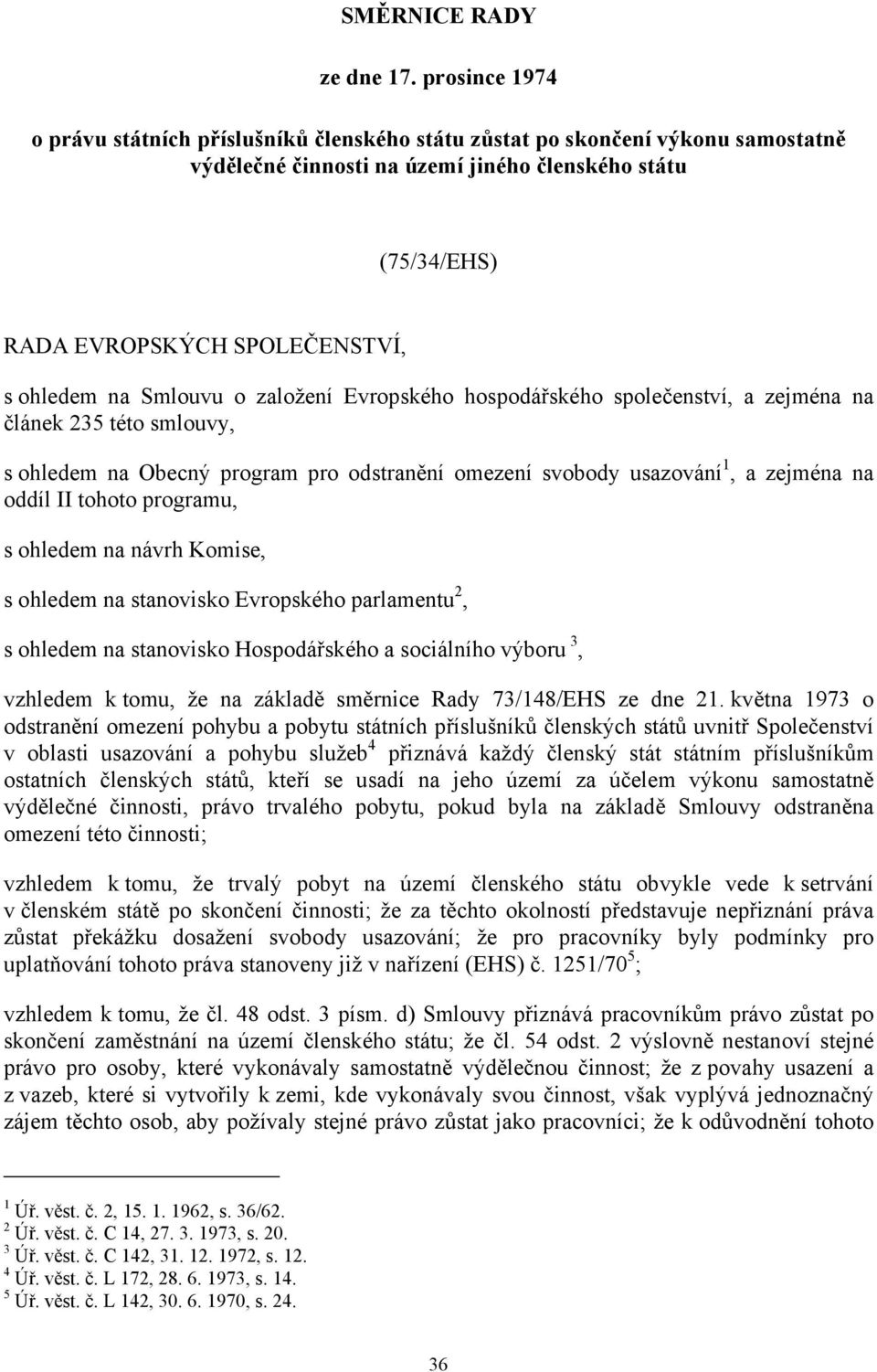 SMĚRNICE RADY

ze dne 17. prosince 1974

o právu státních příslušníků členského státu zůstat po skončení výkonu samostatně výdělečné činnosti na území jiného členského státu

(75/34/EHS)

RADA EVROPSKÝCH SPOLEČENSTVÍ,

s ohledem na Smlouvu o založení Evropského hospodářského společenství, a zejména na článek 235 této smlouvy,

s ohledem na Obecný program pro odstranění omezení svobody usazování$^1$, a zejména na oddíl II tohoto programu,

s ohledem na návrh Komise,

s ohledem na stanovisko Evropského parlamentu$^2$,

s ohledem na stanovisko Hospodářského a sociálního výboru $^3$,

vzhledem k tomu, že na základě směrnice Rady 73/148/EHS ze dne 21. května 1973 o odstranění omezení pohybu a pobytu státních příslušníků členských států uvnitř Společenství v oblasti usazování a pohybu služeb$^4$ přiznává každý členský stát státním příslušníkům ostatních členských států, kteří se usadí na jeho území za účelem výkonu samostatně výdělečné činnosti, právo trvalého pobytu, pokud byla na základě Smlouvy odstraněna omezení této činnosti;

vzhledem k tomu, že trvalý pobyt na území členského státu obvykle vede k setrvání v členském státě po skončení činnosti; že za těchto okolností představuje nepřiznání práva zůstat překážku dosažení svobody usazování; že pro pracovníky byly podmínky pro uplatňování tohoto práva stanoveny již v nařízení (EHS) č. 1251/70$^5$;

vzhledem k tomu, že čl. 48 odst. 3 písm. d) Smlouvy přiznává pracovníkům právo zůstat po skončení zaměstnání na území členského státu; že čl. 54 odst. 2 výslovně nestanoví stejné právo pro osoby, které vykonávaly samostatně výdělečnou činnost; že z povahy usazení a z vazeb, které si vytvořily k zemi, kde vykonávaly svou činnost, však vyplývá jednoznačný zájem těchto osob, aby požívaly stejné právo zůstat jako pracovníci; že k odůvodnění tohoto

$^1$ Úř. věst. č. 2, 15. 1. 1962, s. 36/62.
$^2$ Úř. věst. č. C 14, 27. 3. 1973, s. 20.
$^3$ Úř. věst. č. C 142, 31. 12. 1972, s. 12.
$^4$ Úř. věst. č. L 172, 28. 6. 1973, s. 14.
$^5$ Úř. věst. č. L 142, 30. 6. 1970, s. 24.

36